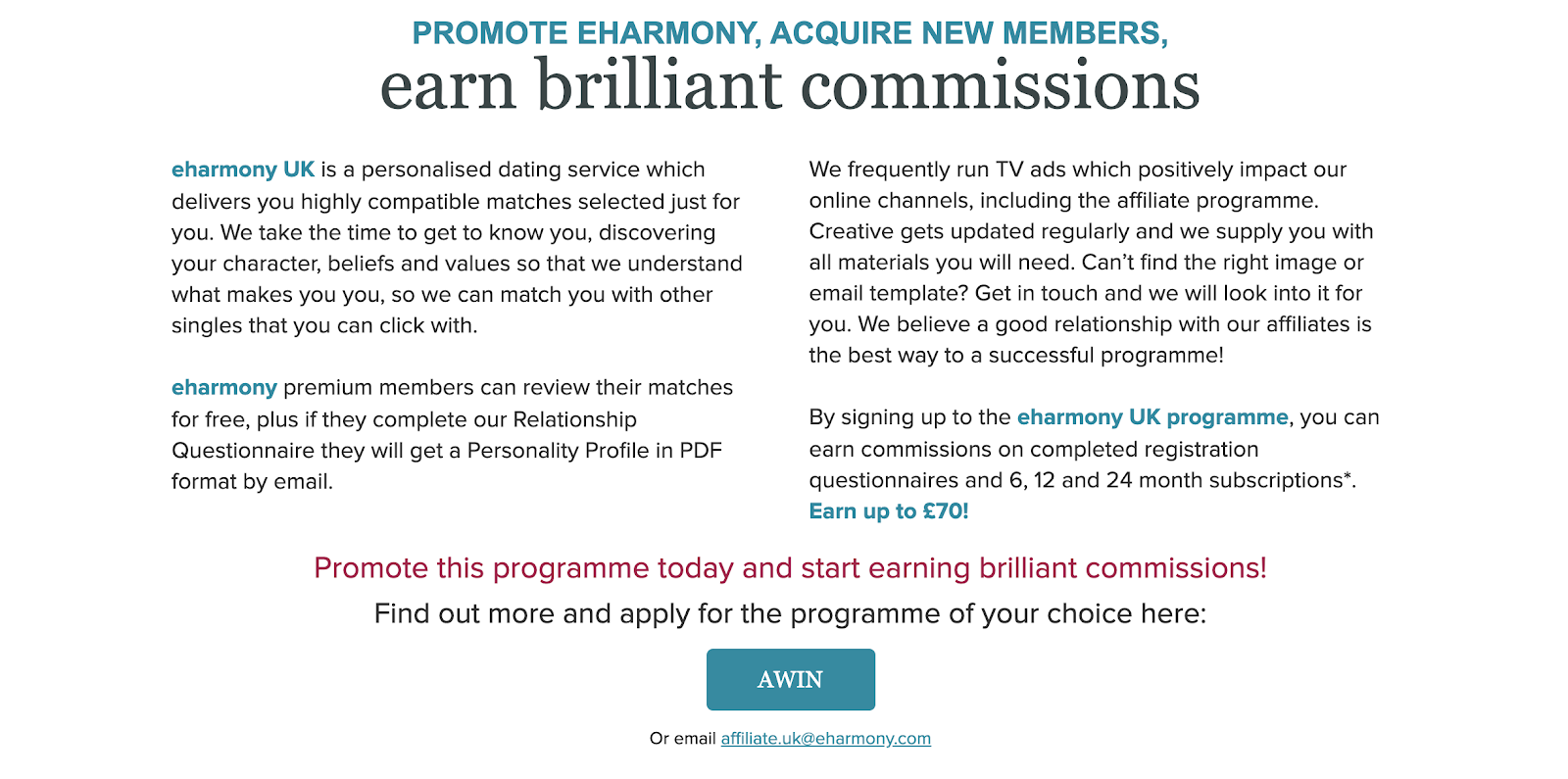 PROMOTE EHARMONY, ACQUIRE NEW MEMBERS,
earn brilliant commissions

eharmony UK is a personalised dating service which delivers you highly compatible matches selected just for you. We take the time to get to know you, discovering your character, beliefs and values so that we understand what makes you you, so we can match you with other singles that you can click with.

eharmony premium members can review their matches for free, plus if they complete our Relationship Questionnaire they will get a Personality Profile in PDF format by email.

We frequently run TV ads which positively impact our online channels, including the affiliate programme. Creative gets updated regularly and we supply you with all materials you will need. Can't find the right image or email template? Get in touch and we will look into it for you. We believe a good relationship with our affiliates is the best way to a successful programme!

By signing up to the eharmony UK programme, you can earn commissions on completed registration questionnaires and 6, 12 and 24 month subscriptions*. Earn up to £70!

Promote this programme today and start earning brilliant commissions!

Find out more and apply for the programme of your choice here:

AWIN

Or email affiliate.uk@eharmony.com